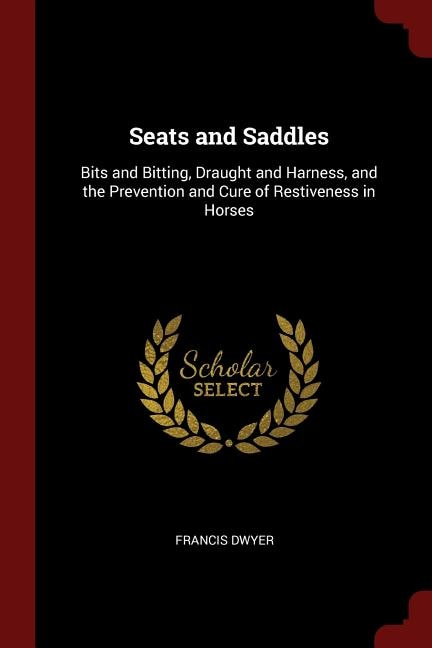 Seats and Saddles

Bits and Bitting, Draught and Harness, and the Prevention and Cure of Restiveness in Horses

Scholar
SELECT

FRANCIS DWYER